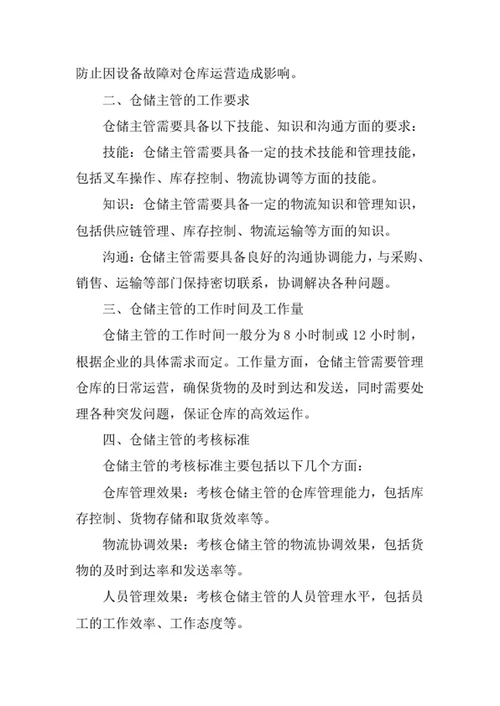 防止因设备故障对仓库运营造成影响。

二、仓储主管的工作要求

仓储主管需要具备以下技能、知识和沟通方面的要求：

技能：仓储主管需要具备一定的技术技能和管理技能，包括叉车操作、库存控制、物流协调等方面的技能。

知识：仓储主管需要具备一定的物流知识和管理知识，包括供应链管理、库存控制、物流运输等方面的知识。

沟通：仓储主管需要具备良好的沟通协调能力，与采购、销售、运输等部门保持密切联系，协调解决各种问题。

三、仓储主管的工作时间及工作量

仓储主管的工作时间一般分为 8 小时制或 12 小时制，根据企业的具体需求而定。工作量方面，仓储主管需要管理仓库的日常运营，确保货物的及时到达和发送，同时需要处理各种突发问题，保证仓库的高效运作。

四、仓储主管的考核标准

仓储主管的考核标准主要包括以下几个方面：

仓库管理效果：考核仓储主管的仓库管理能力，包括库存控制、货物存储和取货效率等。

物流协调效果：考核仓储主管的物流协调效果，包括货物的及时到达率和发送率等。

人员管理效果：考核仓储主管的人员管理水平，包括员工的工作效率、工作态度等。